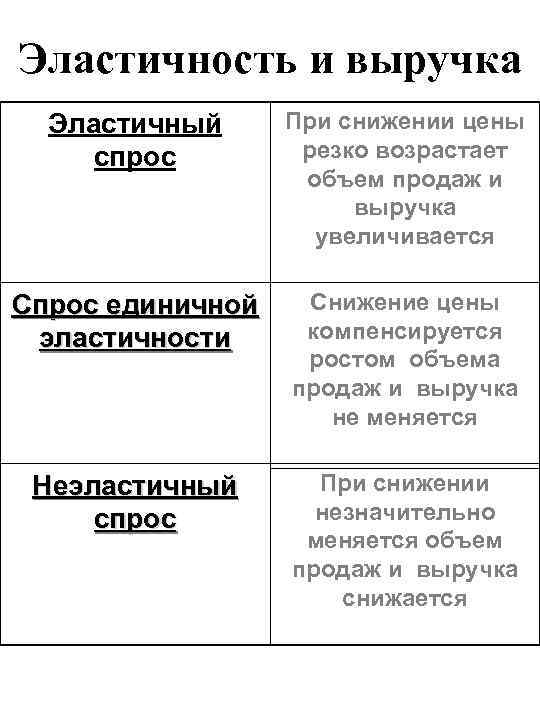 Эластичность и выручка

| Эластичный спрос | При снижении цены резко возрастает объем продаж и выручка увеличивается |
|---|---|
| Спрос единичной эластичности | Снижение цены компенсируется ростом объема продаж и выручка не меняется |
| Неэластичный спрос | При снижении незначительно меняется объем продаж и выручка снижается |